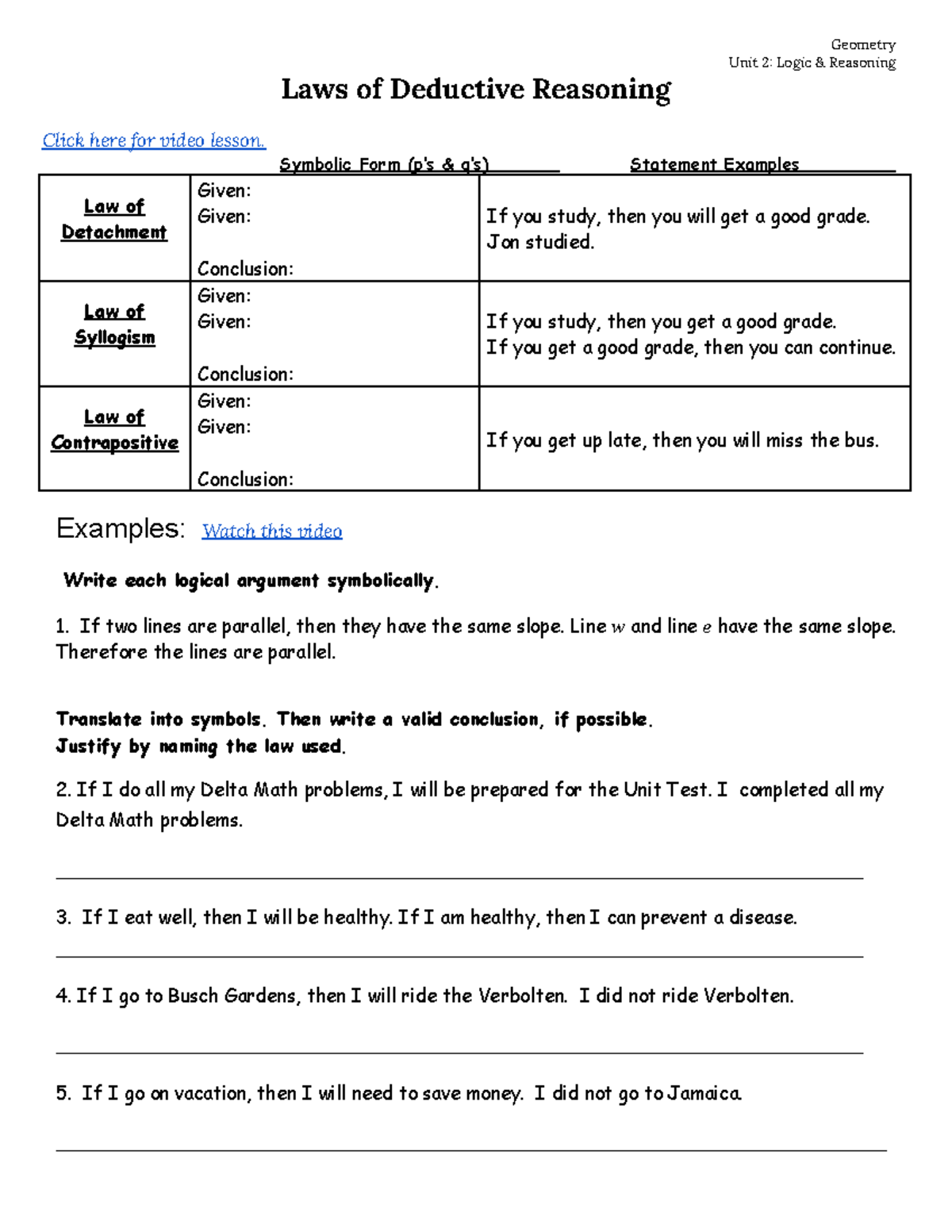 Geometry
Unit 2: Logic & Reasoning

Laws of Deductive Reasoning

Click here for video lesson.

| | Symbolic Form (p's & q's) | Statement Examples |
|---|---|---|
| Law of Detachment | Given: Given: Conclusion: | If you study, then you will get a good grade. Jon studied. |
| Law of Syllogism | Given: Given: Conclusion: | If you study, then you get a good grade. If you get a good grade, then you can continue. |
| Law of Contrapositive | Given: Given: Conclusion: | If you get up late, then you will miss the bus. |

Examples: Watch this video

Write each logical argument symbolically.

1. If two lines are parallel, then they have the same slope. Line $w$ and line $e$ have the same slope. Therefore the lines are parallel.

Translate into symbols. Then write a valid conclusion, if possible.
Justify by naming the law used.

2. If I do all my Delta Math problems, I will be prepared for the Unit Test. I completed all my Delta Math problems.

3. If I eat well, then I will be healthy. If I am healthy, then I can prevent a disease.

4. If I go to Busch Gardens, then I will ride the Verbolten. I did not ride Verbolten.

5. If I go on vacation, then I will need to save money. I did not go to Jamaica.